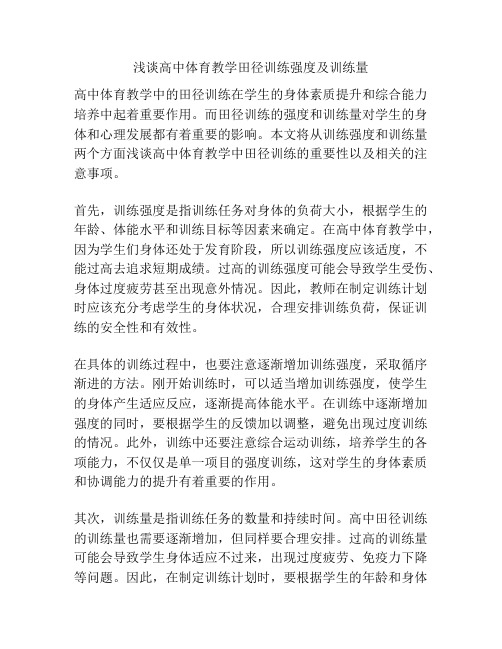 浅谈高中体育教学田径训练强度及训练量

高中体育教学中的田径训练在学生的身体素质提升和综合能力培养中起着重要作用。而田径训练的强度和训练量对学生的身体和心理发展都有着重要的影响。本文将从训练强度和训练量两个方面浅谈高中体育教学中田径训练的重要性以及相关的注意事项。

首先，训练强度是指训练任务对身体的负荷大小，根据学生的年龄、体能水平和训练目标等因素来确定。在高中体育教学中，因为学生们身体还处于发育阶段，所以训练强度应该适度，不能过高去追求短期成绩。过高的训练强度可能会导致学生受伤、身体过度疲劳甚至出现意外情况。因此，教师在制定训练计划时应该充分考虑学生的身体状况，合理安排训练负荷，保证训练的安全性和有效性。

在具体的训练过程中，也要注意逐渐增加训练强度，采取循序渐进的方法。刚开始训练时，可以适当增加训练强度，使学生的身体产生适应反应，逐渐提高体能水平。在训练中逐渐增加强度的同时，要根据学生的反馈加以调整，避免出现过度训练的情况。此外，训练中还要注意综合运动训练，培养学生的各项能力，不仅仅是单一项目的强度训练，这对学生的身体素质和协调能力的提升有着重要的作用。

其次，训练量是指训练任务的数量和持续时间。高中田径训练的训练量也需要逐渐增加，但同样要合理安排。过高的训练量可能会导致学生身体适应不过来，出现过度疲劳、免疫力下降等问题。因此，在制定训练计划时，要根据学生的年龄和身体